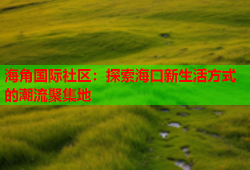 海角国际社区：探索海口新生活方式的潮流聚集地